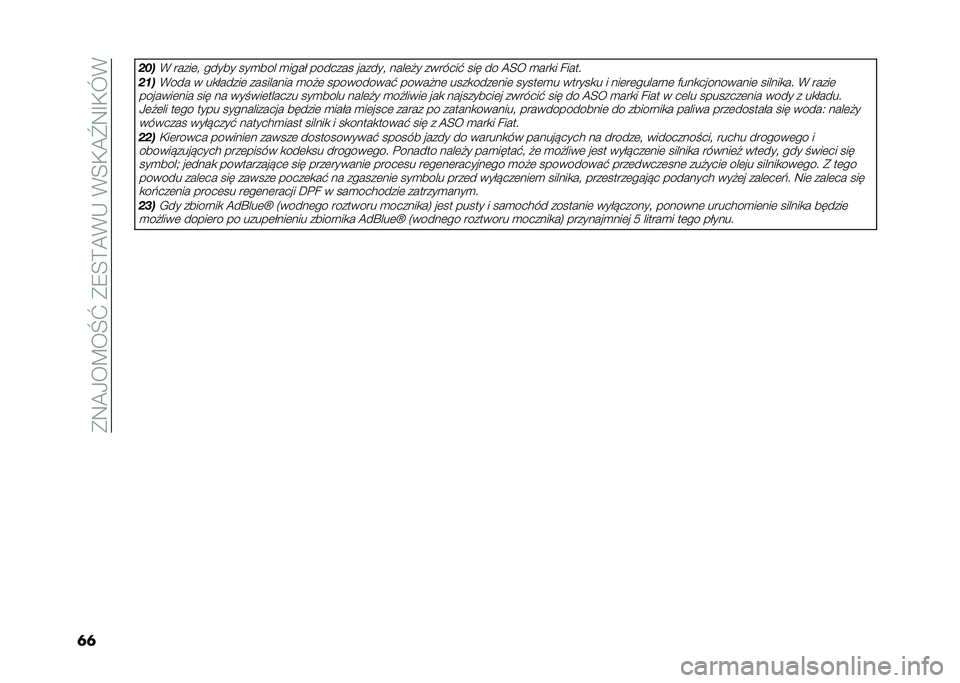 ZNAJOMOŚĆ ZESTAWU WSKAŹNIKÓW

20) W razie, gdyby symbol migał podczas jazdy, należy zwrócić się do ASO marki Fiat.

21) Woda w układzie zasilania może spowodować poważne uszkodzenie systemu wtrysku i nieregularne funkcjonowanie silnika. W razie pojawienia się na wyświetlaczu symbolu należy możliwie jak najszybciej zwrócić się do ASO marki Fiat w celu spuszczenia wody z układu. Jeżeli tego typu sygnalizacja będzie miała miejsce zaraz po zatankowaniu, prawdopodobnie do zbiornika paliwa przedostała się woda: należy wówczas wyłączyć natychmiast silnik i skontaktować się z ASO marki Fiat.

22) Kierowca powinien zawsze dostosowywać sposób jazdy do warunków panujących na drodze, widoczności, ruchu drogowego i obowiązujących przepisów kodeksu drogowego. Ponadto należy pamiętać, że możliwe jest wyłączenie silnika również wtedy, gdy świeci się symbol; jednak powtarzające się przerywanie procesu regeneracyjnego może spowodować przedwczesne zużycie oleju silnikowego. Z tego powodu zaleca się zawsze poczekać na zgaszenie symbolu przed wyłączeniem silnika, przestrzegając podanych wyżej zaleceń. Nie zaleca się kończenia procesu regeneracji DPF w samochodzie zatrzymanym.

23) Gdy zbiornik AdBlue® (wodnego roztworu mocznika) jest pusty i samochód zostanie wyłączony, ponowne uruchomienie silnika będzie możliwe dopiero po uzupełnieniu zbiornika AdBlue® (wodnego roztworu mocznika) przynajmniej 5 litrami tego płynu.

66

carmanualsonline.info